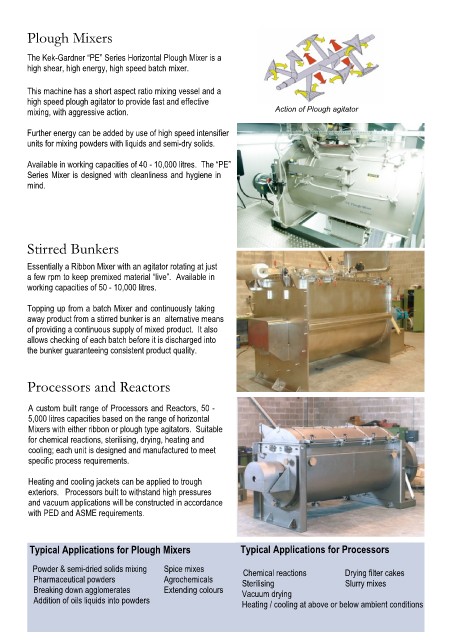 Plough Mixers

The Kek-Gardner "PE" Series Horizontal Plough Mixer is a high shear, high energy, high speed batch mixer.

This machine has a short aspect ratio mixing vessel and a high speed plough agitator to provide fast and effective mixing, with aggressive action.

Further energy can be added by use of high speed intensifier units for mixing powders with liquids and semi-dry solids.

Available in working capacities of 40 - 10,000 litres. The "PE" Series Mixer is designed with cleanliness and hygiene in mind.

Action of Plough agitator

Stirred Bunkers

Essentially a Ribbon Mixer with an agitator rotating at just a few rpm to keep premixed material "live". Available in working capacities of 50 - 10,000 litres.

Topping up from a batch Mixer and continuously taking away product from a stirred bunker is an alternative means of providing a continuous supply of mixed product. It also allows checking of each batch before it is discharged into the bunker guaranteeing consistent product quality.

Processors and Reactors

A custom built range of Processors and Reactors, 50 - 5,000 litres capacities based on the range of horizontal Mixers with either ribbon or plough type agitators. Suitable for chemical reactions, sterilising, drying, heating and cooling; each unit is designed and manufactured to meet specific process requirements.

Heating and cooling jackets can be applied to trough exteriors. Processors built to withstand high pressures and vacuum applications will be constructed in accordance with PED and ASME requirements.

Typical Applications for Plough Mixers

Powder & semi-dried solids mixing
Pharmaceutical powders
Breaking down agglomerates
Addition of oils liquids into powders

Spice mixes
Agrochemicals
Extending colours

Typical Applications for Processors

Chemical reactions
Sterilising
Vacuum drying
Heating / cooling at above or below ambient conditions

Drying filter cakes
Slurry mixes